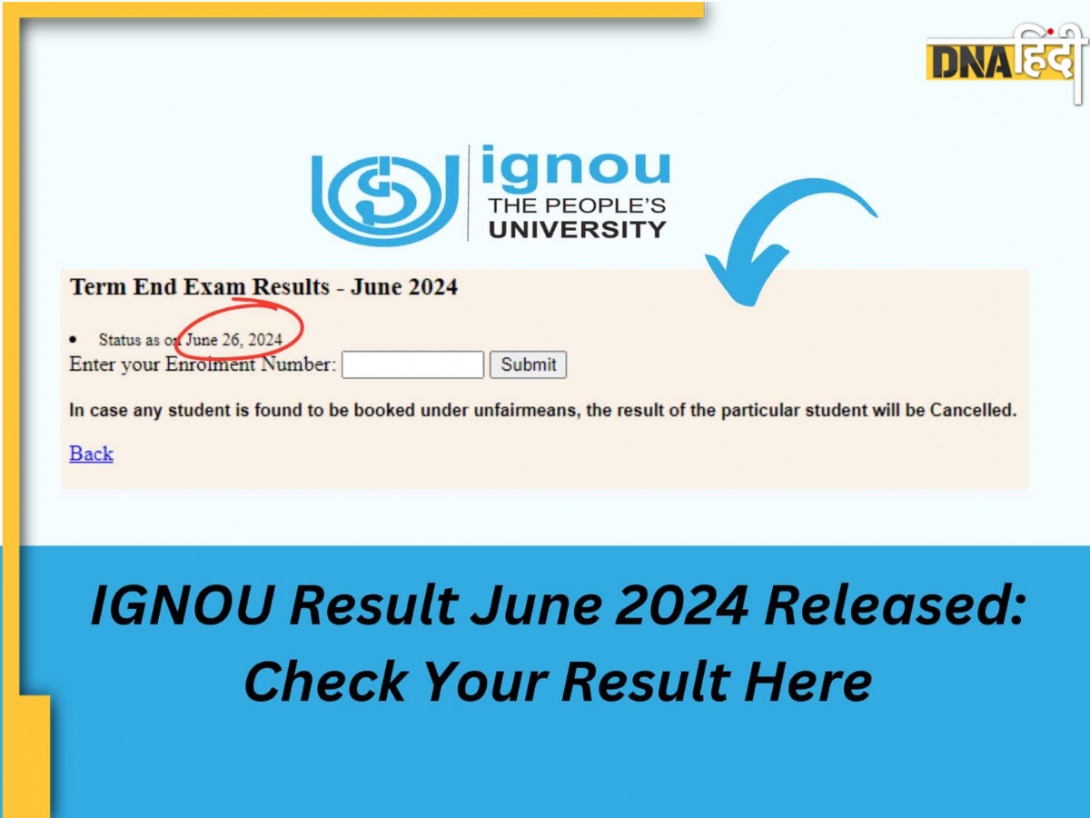 DNA हिंदी

ignou
THE PEOPLE'S
UNIVERSITY

Term End Exam Results - June 2024

• Status as on June 26, 2024

Enter your Enrolment Number: Submit

In case any student is found to be booked under unfairmeans, the result of the particular student will be Cancelled.

Back

IGNOU Result June 2024 Released: Check Your Result Here